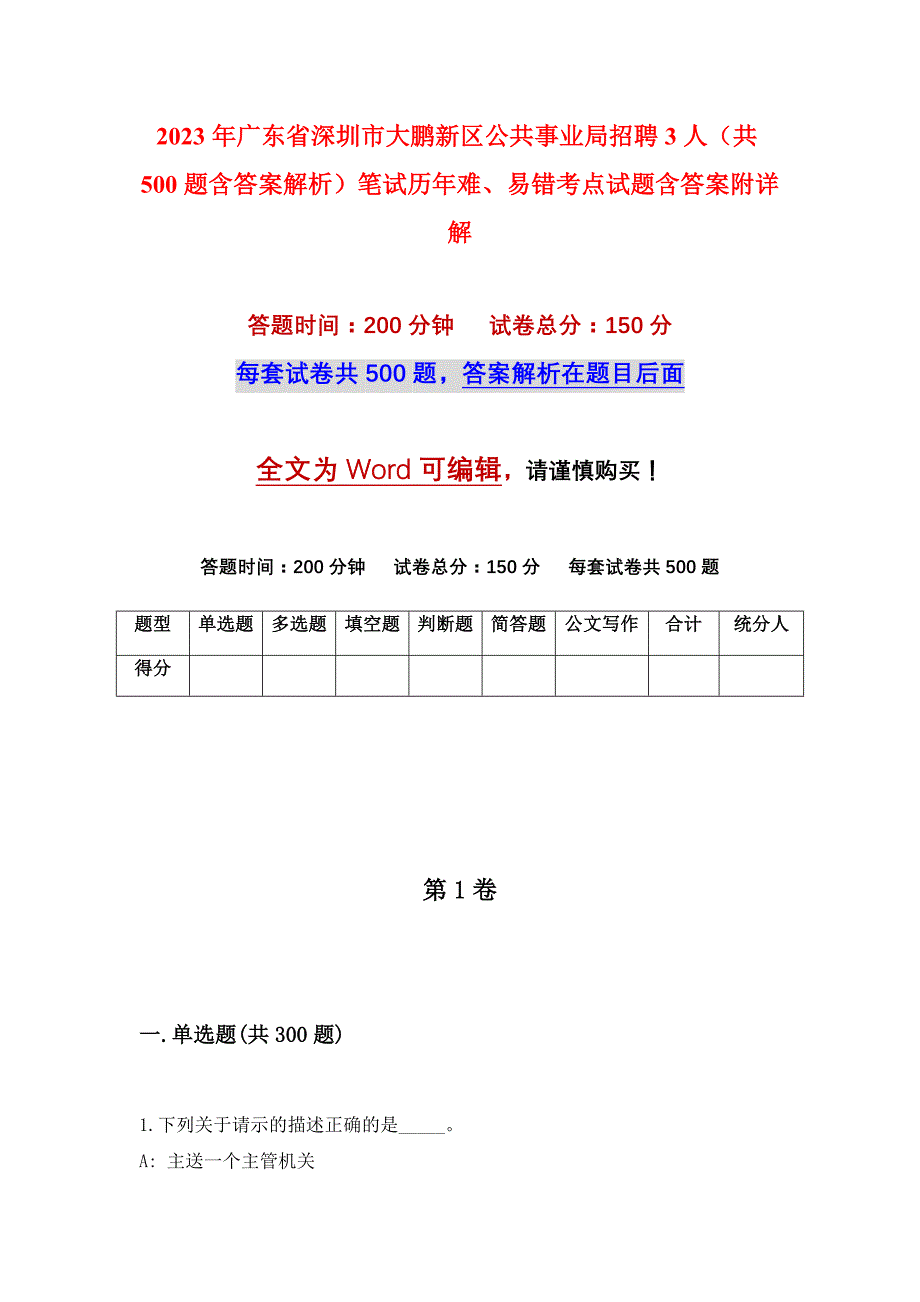 2023年广东省深圳市大鹏新区公共事业局招聘3人（共500题含答案解析）笔试历年难、易错考点试题含答案附详解

答题时间：200分钟　　试卷总分：150分

每套试卷共500题，答案解析在题目后面

全文为Word可编辑，请谨慎购买！

答题时间：200分钟　试卷总分：150分　每套试卷共500题

| 题型 | 单选题 | 多选题 | 填空题 | 判断题 | 简答题 | 公文写作 | 合计 | 统分人 |
|---|---|---|---|---|---|---|---|---|
| 得分 | | | | | | | | |

第1卷

一.单选题(共300题)

1.下列关于请示的描述正确的是_____。

A: 主送一个主管机关